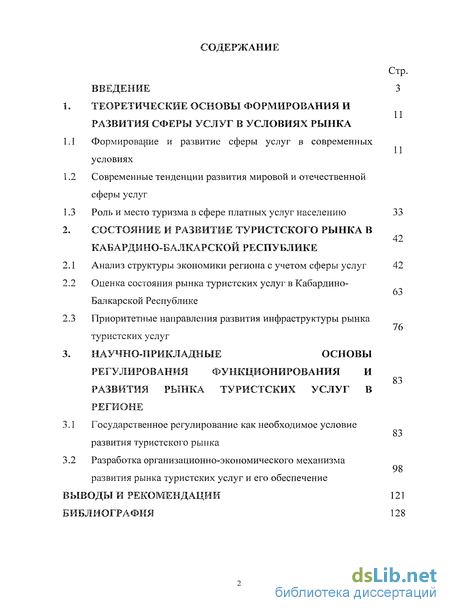 СОДЕРЖАНИЕ

| | | Стр. |
|---|---|---|
| | ВВЕДЕНИЕ | 3 |
| 1. | ТЕОРЕТИЧЕСКИЕ ОСНОВЫ ФОРМИРОВАНИЯ И РАЗВИТИЯ СФЕРЫ УСЛУГ В УСЛОВИЯХ РЫНКА | 11 |
| 1.1 | Формирование и развитие сферы услуг в современных условиях | 11 |
| 1.2 | Современные тенденции развития мировой и отечественной сферы услуг | |
| 1.3 | Роль и место туризма в сфере платных услуг населению | 33 |
| 2. | СОСТОЯНИЕ И РАЗВИТИЕ ТУРИСТСКОГО РЫНКА В КАБАРДИНО-БАЛКАРСКОЙ РЕСПУБЛИКЕ | 42 |
| 2.1 | Анализ структуры экономики региона с учетом сферы услуг | 42 |
| 2.2 | Оценка состояния рынка туристских услуг в Кабардино-Балкарской Республике | 63 |
| 2.3 | Приоритетные направления развития инфраструктуры рынка туристских услуг | 76 |
| 3. | НАУЧНО-ПРИКЛАДНЫЕ ОСНОВЫ РЕГУЛИРОВАНИЯ ФУНКЦИОНИРОВАНИЯ И РАЗВИТИЯ РЫНКА ТУРИСТСКИХ УСЛУГ В РЕГИОНЕ | 83 |
| 3.1 | Государственное регулирование как необходимое условие развития туристского рынка | 83 |
| 3.2 | Разработка организационно-экономического механизма развития рынка туристских услуг и его обеспечение | 98 |
| | ВЫВОДЫ И РЕКОМЕНДАЦИИ | 121 |
| | БИБЛИОГРАФИЯ | 128 |

2

dsLib.net
библиотека диссертаций